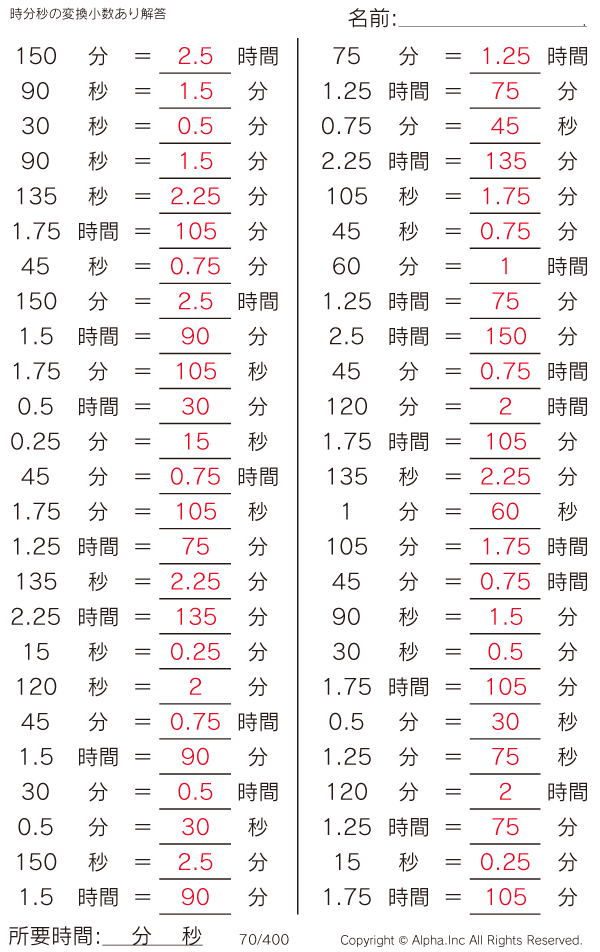 時分秒の変換小数あり解答

名前:

150 分 = 2.5 時間
90 秒 = 1.5 分
30 秒 = 0.5 分
90 秒 = 1.5 分
135 秒 = 2.25 分
1.75 時間 = 105 分
45 秒 = 0.75 分
150 分 = 2.5 時間
1.5 時間 = 90 分
1.75 分 = 105 秒
0.5 時間 = 30 分
0.25 分 = 15 秒
45 分 = 0.75 時間
1.75 分 = 105 秒
1.25 時間 = 75 分
135 秒 = 2.25 分
2.25 時間 = 135 分
15 秒 = 0.25 分
120 秒 = 2 分
45 分 = 0.75 時間
1.5 時間 = 90 分
30 分 = 0.5 時間
0.5 分 = 30 秒
150 秒 = 2.5 分
1.5 時間 = 90 分

75 分 = 1.25 時間
1.25 時間 = 75 分
0.75 分 = 45 秒
2.25 時間 = 135 分
105 秒 = 1.75 分
45 秒 = 0.75 分
60 分 = 1 時間
1.25 時間 = 75 分
2.5 時間 = 150 分
45 分 = 0.75 時間
120 分 = 2 時間
1.75 時間 = 105 分
135 秒 = 2.25 分
1 分 = 60 秒
105 分 = 1.75 時間
45 分 = 0.75 時間
90 秒 = 1.5 分
30 秒 = 0.5 分
1.75 時間 = 105 分
0.5 分 = 30 秒
1.25 分 = 75 秒
120 分 = 2 時間
1.25 時間 = 75 分
15 秒 = 0.25 分
1.75 時間 = 105 分

所要時間: 分 秒 70/400 Copyright © Alpha.Inc All Rights Reserved.